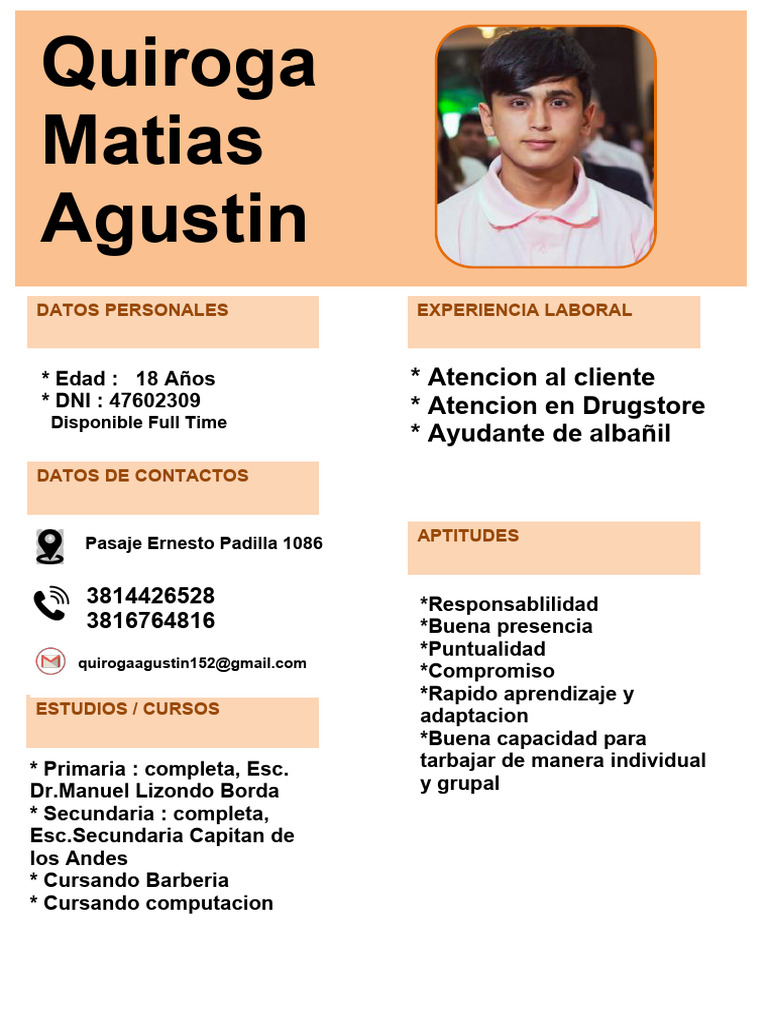 Quiroga Matias Agustin

DATOS PERSONALES

* Edad : 18 Años
* DNI : 47602309
Disponible Full Time

DATOS DE CONTACTOS

Pasaje Ernesto Padilla 1086

3814426528
3816764816

quirogaagustin152@gmail.com

ESTUDIOS / CURSOS

* Primaria : completa, Esc. Dr.Manuel Lizondo Borda
* Secundaria : completa, Esc.Secundaria Capitan de los Andes
* Cursando Barberia
* Cursando computacion

EXPERIENCIA LABORAL

* Atencion al cliente
* Atencion en Drugstore
* Ayudante de albañil

APTITUDES

*Responsablilidad
*Buena presencia
*Puntualidad
*Compromiso
*Rapido aprendizaje y adaptacion
*Buena capacidad para tarbajar de manera individual y grupal